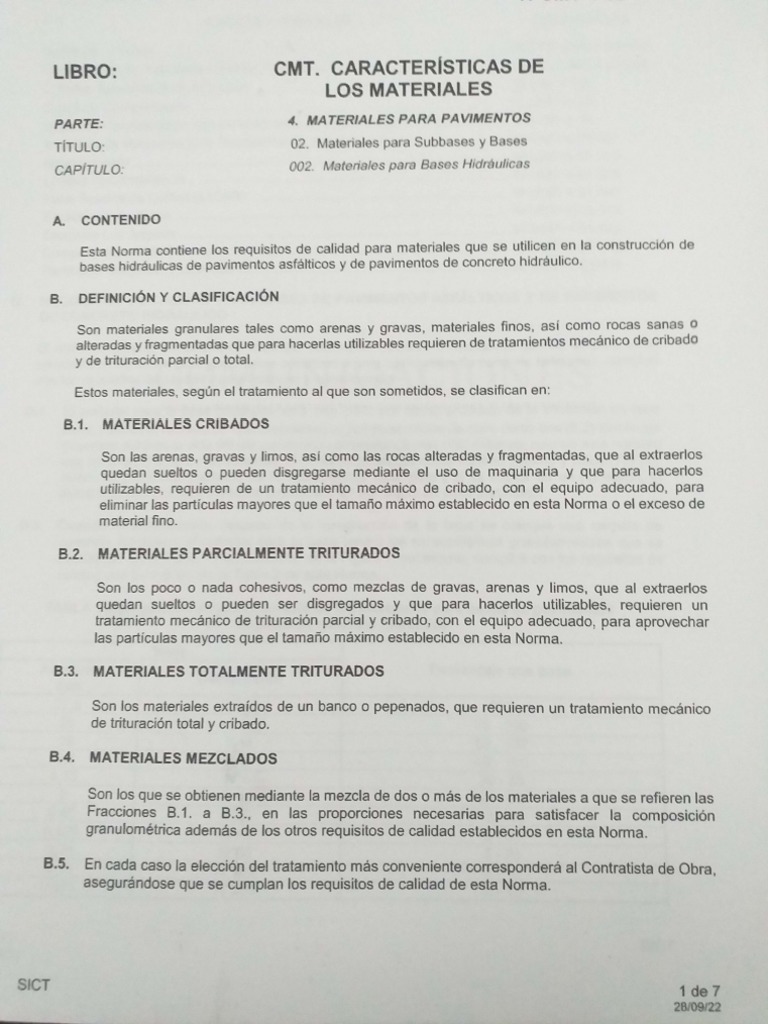 LIBRO: CMT. CARACTERÍSTICAS DE LOS MATERIALES

PARTE: 4. MATERIALES PARA PAVIMENTOS
TÍTULO: 02. Materiales para Subbases y Bases
CAPÍTULO: 002. Materiales para Bases Hidráulicas

A. CONTENIDO

Esta Norma contiene los requisitos de calidad para materiales que se utilicen en la construcción de bases hidráulicas de pavimentos asfálticos y de pavimentos de concreto hidráulico.

B. DEFINICIÓN Y CLASIFICACIÓN

Son materiales granulares tales como arenas y gravas, materiales finos, así como rocas sanas o alteradas y fragmentadas que para hacerlas utilizables requieren de tratamientos mecánico de cribado y de trituración parcial o total.

Estos materiales, según el tratamiento al que son sometidos, se clasifican en:

B.1. MATERIALES CRIBADOS

Son las arenas, gravas y limos, así como las rocas alteradas y fragmentadas, que al extraerlos quedan sueltos o pueden disgregarse mediante el uso de maquinaria y que para hacerlos utilizables, requieren de un tratamiento mecánico de cribado, con el equipo adecuado, para eliminar las partículas mayores que el tamaño máximo establecido en esta Norma o el exceso de material fino.

B.2. MATERIALES PARCIALMENTE TRITURADOS

Son los poco o nada cohesivos, como mezclas de gravas, arenas y limos, que al extraerlos quedan sueltos o pueden ser disgregados y que para hacerlos utilizables, requieren un tratamiento mecánico de trituración parcial y cribado, con el equipo adecuado, para aprovechar las partículas mayores que el tamaño máximo establecido en esta Norma.

B.3. MATERIALES TOTALMENTE TRITURADOS

Son los materiales extraídos de un banco o pepenados, que requieren un tratamiento mecánico de trituración total y cribado.

B.4. MATERIALES MEZCLADOS

Son los que se obtienen mediante la mezcla de dos o más de los materiales a que se refieren las Fracciones B.1. a B.3., en las proporciones necesarias para satisfacer la composición granulométrica además de los otros requisitos de calidad establecidos en esta Norma.

B.5. En cada caso la elección del tratamiento más conveniente corresponderá al Contratista de Obra, asegurándose que se cumplan los requisitos de calidad de esta Norma.

SICT

1 de 7
28/09/22